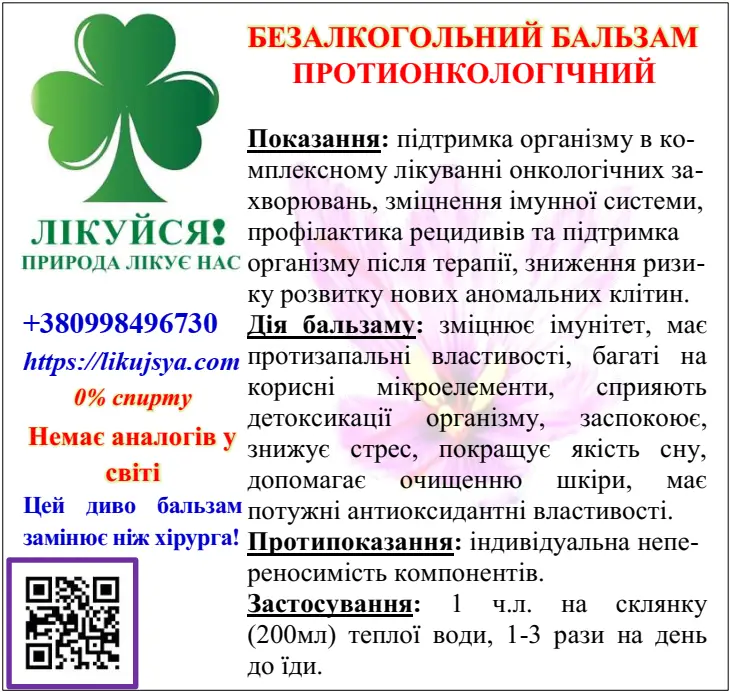 ЛІКУЙСЯ!
ПРИРОДА ЛІКУЄ НАС

+380998496730
https://likujsya.com
0% спирту
Немає аналогів у світі
Цей диво бальзам замінює ніж хірурга!

БЕЗАЛКОГОЛЬНИЙ БАЛЬЗАМ ПРОТИОНКОЛОГІЧНИЙ

Показання: підтримка організму в комплексному лікуванні онкологічних захворювань, зміцнення імунної системи, профілактика рецидивів та підтримка організму після терапії, зниження ризику розвитку нових аномальних клітин.
Дія бальзаму: зміцнює імунітет, має протизапальні властивості, багаті на корисні мікроелементи, сприяють детоксикації організму, заспокоює, знижує стрес, покращує якість сну, допомагає очищенню шкіри, має потужні антиоксидантні властивості.
Протипоказання: індивідуальна непереносимість компонентів.
Застосування: 1 ч.л. на склянку (200мл) теплої води, 1-3 рази на день до їди.